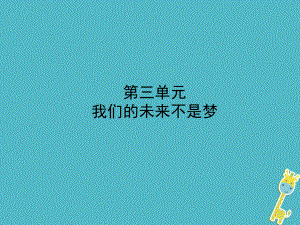 第三单元
我们的未来不是梦